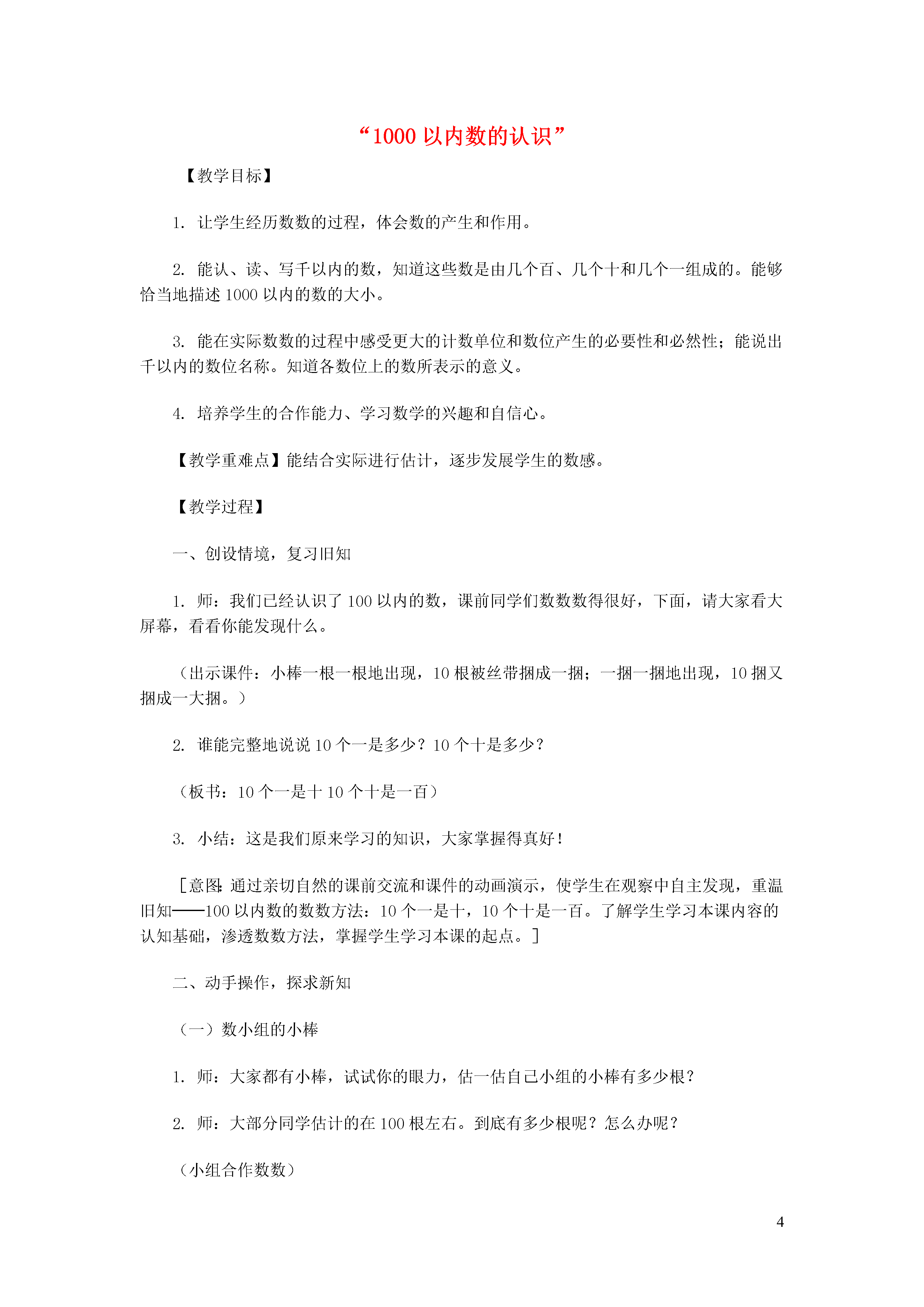 “1000 以内数的认识”

【教学目标】

1. 让学生经历数数的过程，体会数的产生和作用。

2. 能认、读、写千以内的数，知道这些数是由几个百、几个十和几个一组成的。能够恰当地描述 1000 以内的数的大小。

3. 能在实际数数的过程中感受更大的计数单位和数位产生的必要性和必然性；能说出千以内的数位名称。知道各数位上的数所表示的意义。

4. 培养学生的合作能力、学习数学的兴趣和自信心。

【教学重难点】能结合实际进行估计，逐步发展学生的数感。

【教学过程】

一、创设情境，复习旧知

1. 师：我们已经认识了 100 以内的数，课前同学们数数数得很好，下面，请大家看大屏幕，看看你能发现什么。

（出示课件：小棒一根一根地出现，10 根被丝带捆成一捆；一捆一捆地出现，10 捆又捆成一大捆。）

2. 谁能完整地说说 10 个一是多少？10 个十是多少？

（板书：10 个一是十 10 个十是一百）

3. 小结：这是我们原来学习的知识，大家掌握得真好！

［意图：通过亲切自然的课前交流和课件的动画演示，使学生在观察中自主发现，重温旧知——100 以内数的数数方法：10 个一是十，10 个十是一百。了解学生学习本课内容的认知基础，渗透数数方法，掌握学生学习本课的起点。］

二、动手操作，探求新知

（一）数小组的小棒

1. 师：大家都有小棒，试试你的眼力，估一估自己小组的小棒有多少根？

2. 师：大部分同学估计的在 100 根左右。到底有多少根呢？怎么办呢？

（小组合作数数）

4